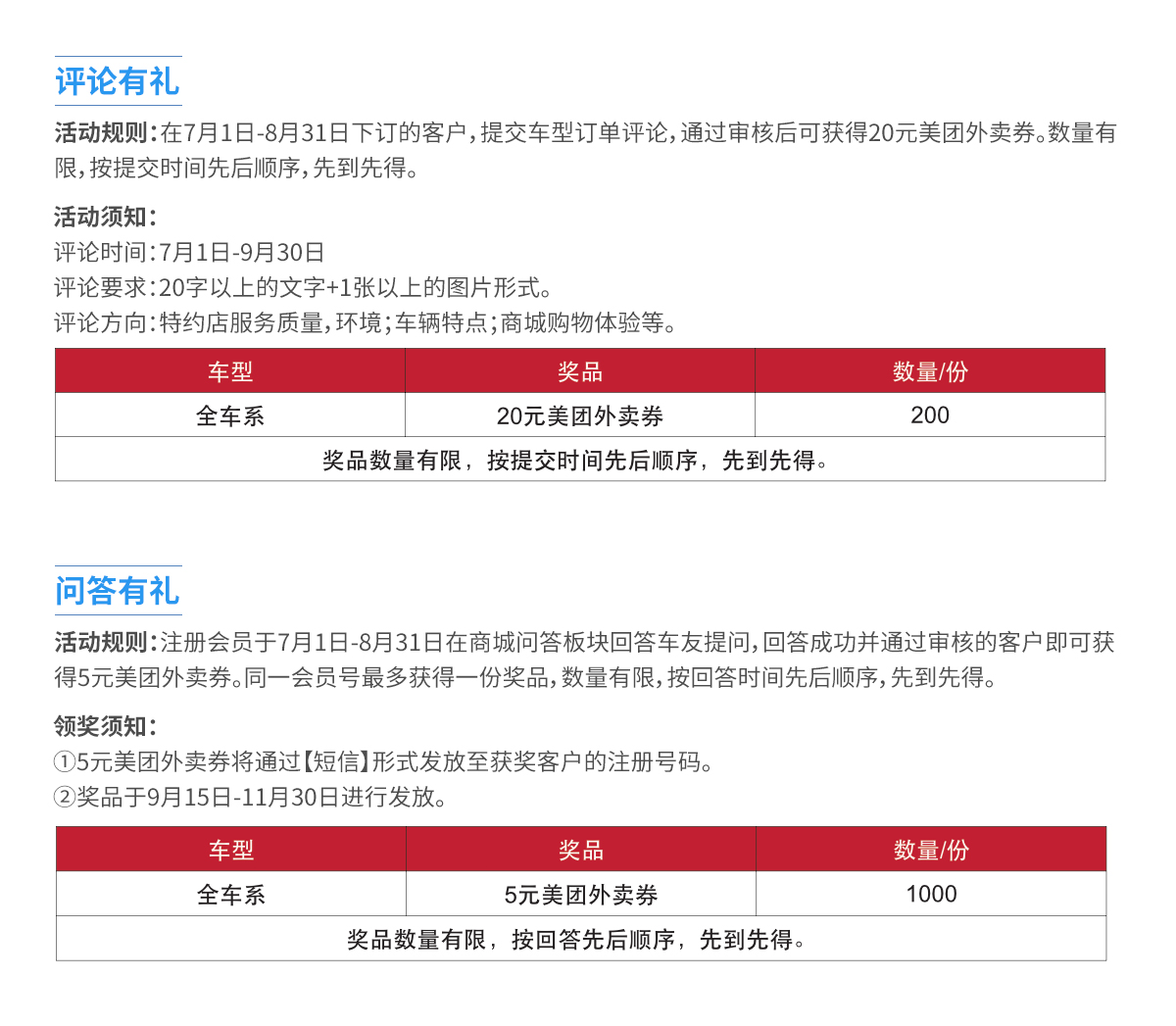 评论有礼

活动规则：在7月1日-8月31日下订的客户，提交车型订单评论，通过审核后可获得20元美团外卖券。数量有限，按提交时间先后顺序，先到先得。

活动须知：
评论时间：7月1日-9月30日
评论要求：20字以上的文字+1张以上的图片形式。
评论方向：特约店服务质量，环境；车辆特点；商城购物体验等。

| 车型 | 奖品 | 数量/份 |
|---|---|---|
| 全车系 | 20元美团外卖券 | 200 |
| 奖品数量有限，按提交时间先后顺序，先到先得。 | | |

问答有礼

活动规则：注册会员于7月1日-8月31日在商城问答板块回答车友提问，回答成功并通过审核的客户即可获得5元美团外卖券。同一会员号最多获得一份奖品，数量有限，按回答时间先后顺序，先到先得。

领奖须知：
①5元美团外卖券将通过【短信】形式发放至获奖客户的注册号码。
②奖品于9月15日-11月30日进行发放。

| 车型 | 奖品 | 数量/份 |
|---|---|---|
| 全车系 | 5元美团外卖券 | 1000 |
| 奖品数量有限，按回答先后顺序，先到先得。 | | |